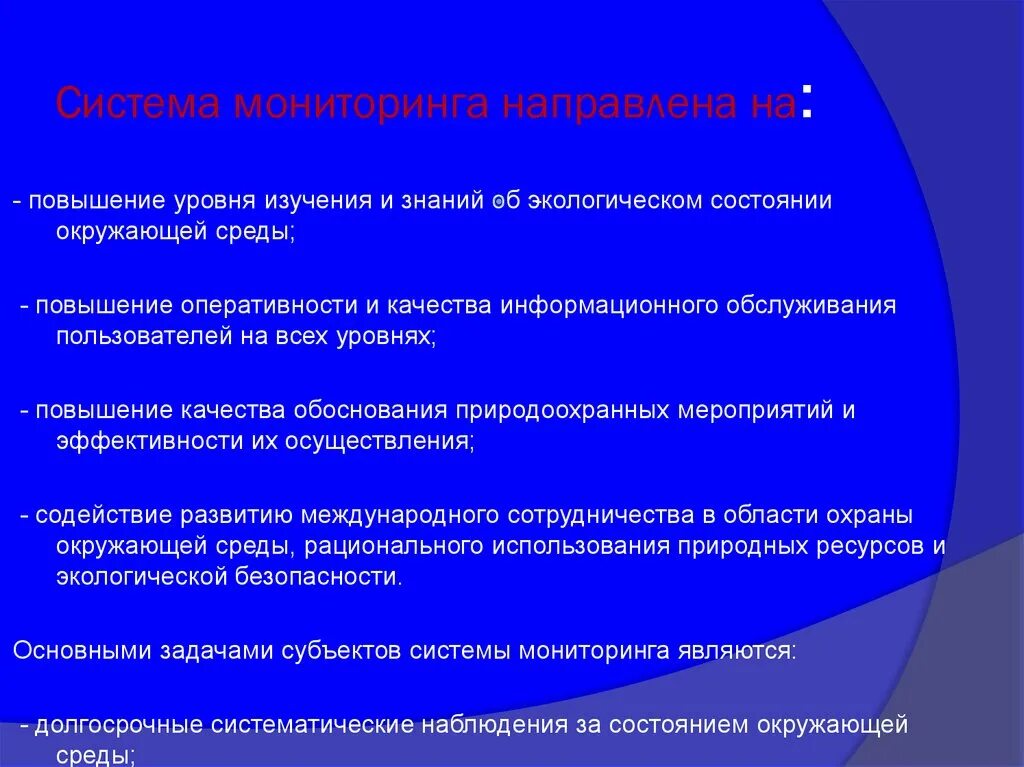 Система мониторинга направлена на:

- повышение уровня изучения и знаний об экологическом состоянии окружающей среды;

- повышение оперативности и качества информационного обслуживания пользователей на всех уровнях;

- повышение качества обоснования природоохранных мероприятий и эффективности их осуществления;

- содействие развитию международного сотрудничества в области охраны окружающей среды, рационального использования природных ресурсов и экологической безопасности.

Основными задачами субъектов системы мониторинга являются:

- долгосрочные систематические наблюдения за состоянием окружающей среды;